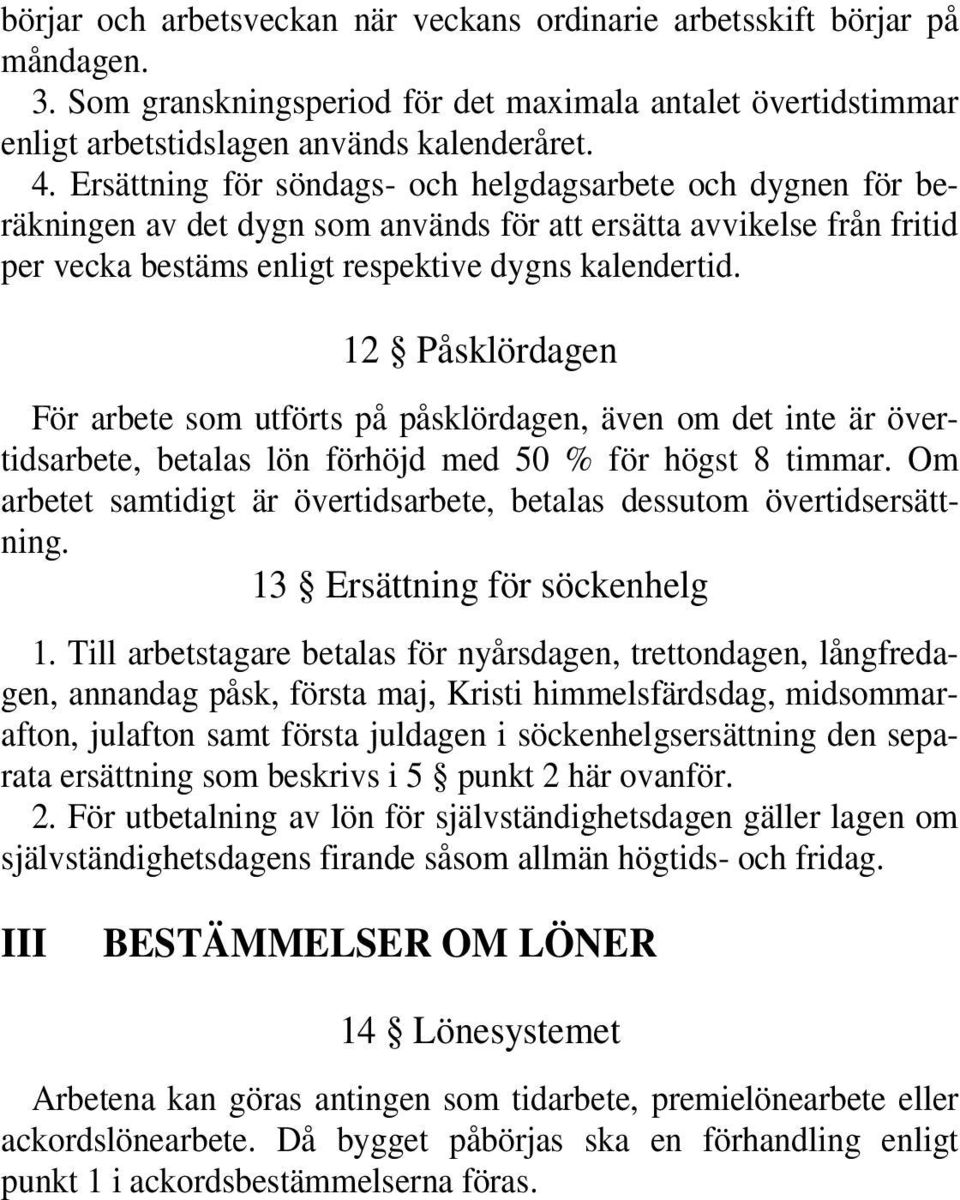 börjar och arbetsveckan när veckans ordinarie arbetsskift börjar på måndagen.

3. Som granskningsperiod för det maximala antalet övertidstimmar enligt arbetstidslagen används kalenderåret.

4. Ersättning för söndags- och helgdagsarbete och dygnen för beräkningen av det dygn som används för att ersätta avvikelse från fritid per vecka bestäms enligt respektive dygns kalendertid.

12 § Påsklördagen

För arbete som utförts på påsklördagen, även om det inte är övertidsarbete, betalas lön förhöjd med 50 % för högst 8 timmar. Om arbetet samtidigt är övertidsarbete, betalas dessutom övertidsersättning.

13 § Ersättning för söckenhelg

1. Till arbetstagare betalas för nyårsdagen, trettondagen, långfredagen, annandag påsk, första maj, Kristi himmelsfärdsdag, midsommarafton, julafton samt första juldagen i söckenhelgsersättning den separata ersättning som beskrivs i 5 § punkt 2 här ovanför.

2. För utbetalning av lön för självständighetsdagen gäller lagen om självständighetsdagens firande såsom allmän högtids- och fridag.

III BESTÄMMELSER OM LÖNER

14 § Lönesystemet

Arbetena kan göras antingen som tidarbete, premielönearbete eller ackordslönearbete. Då bygget påbörjas ska en förhandling enligt punkt 1 i ackordsbestämmelserna föras.